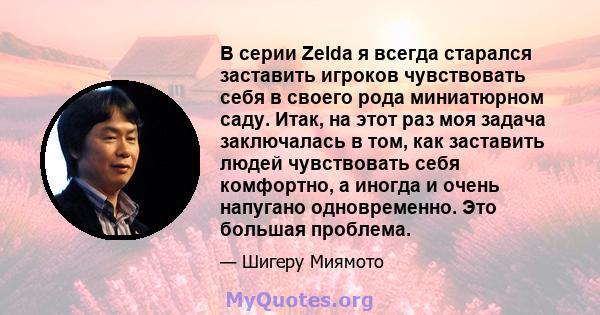 В серии Zelda я всегда старался заставить игроков чувствовать себя в своего рода миниатюрном саду. Итак, на этот раз моя задача заключалась в том, как заставить людей чувствовать себя комфортно, а иногда и очень напугано одновременно. Это большая проблема.

— Шигеру Миямото

MyQuotes.org